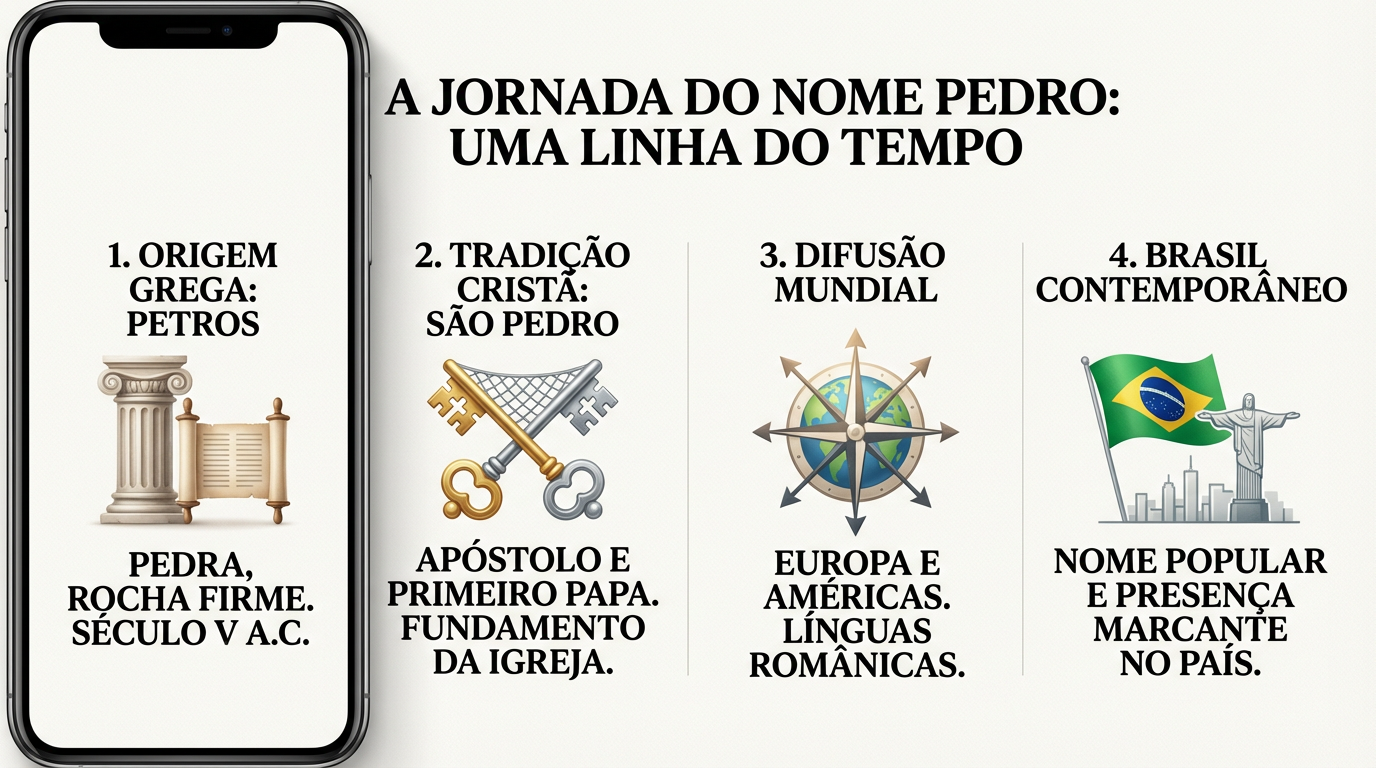 A JORNADA DO NOME PEDRO: UMA LINHA DO TEMPO

1. ORIGEM GREGA: PETROS

PEDRA, ROCHA FIRME. SÉCULO V A.C.

2. TRADIÇÃO CRISTÃ: SÃO PEDRO

APÓSTOLO E PRIMEIRO PAPA. FUNDAMENTO DA IGREJA.

3. DIFUSÃO MUNDIAL

EUROPA E AMÉRICAS. LÍNGUAS ROMÂNICAS.

4. BRASIL CONTEMPORÂNEO

NOME POPULAR E PRESENÇA MARCANTE NO PAÍS.